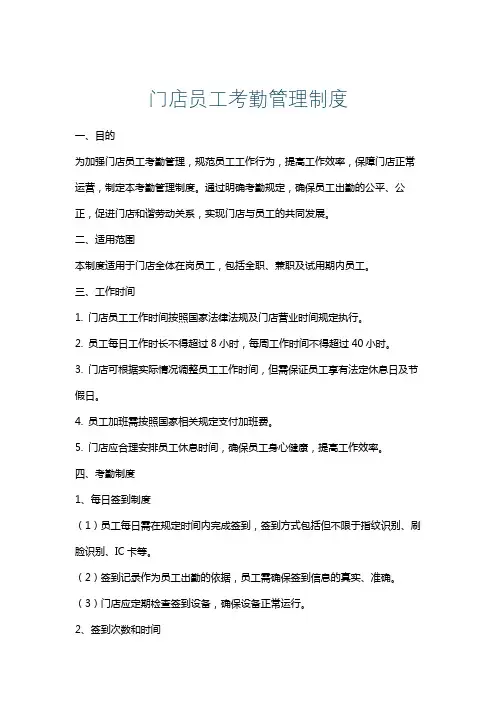 门店员工考勤管理制度

一、目的

为加强门店员工考勤管理，规范员工工作行为，提高工作效率，保障门店正常运营，制定本考勤管理制度。通过明确考勤规定，确保员工出勤的公平、公正，促进门店和谐劳动关系，实现门店与员工的共同发展。

二、适用范围

本制度适用于门店全体在岗员工，包括全职、兼职及试用期内员工。

三、工作时间

1. 门店员工工作时间按照国家法律法规及门店营业时间规定执行。

2. 员工每日工作时长不得超过 8 小时，每周工作时间不得超过 40 小时。

3. 门店可根据实际情况调整员工工作时间，但需保证员工享有法定休息日及节假日。

4. 员工加班需按照国家相关规定支付加班费。

5. 门店应合理安排员工休息时间，确保员工身心健康，提高工作效率。

四、考勤制度

1、每日签到制度

（1）员工每日需在规定时间内完成签到，签到方式包括但不限于指纹识别、刷脸识别、IC 卡等。

（2）签到记录作为员工出勤的依据，员工需确保签到信息的真实、准确。

（3）门店应定期检查签到设备，确保设备正常运行。

2、签到次数和时间